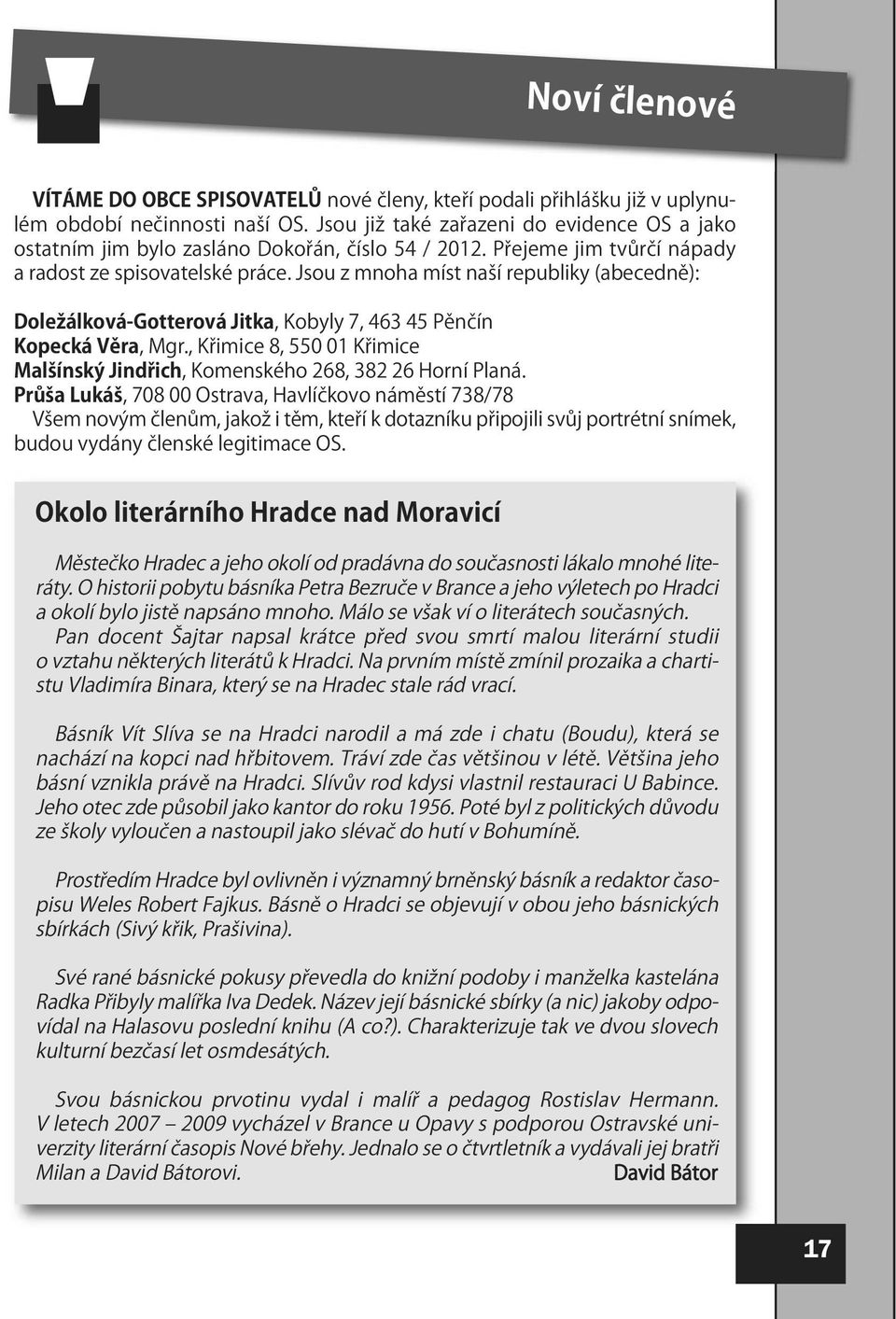 Noví členové

VÍTÁME DO OBCE SPISOVATELŮ nové členy, kteří podali přihlášku již v uplynulém období nečinnosti naší OS. Jsou již také zařazeni do evidence OS a jako ostatním jim bylo zasláno Dokořán, číslo 54 / 2012. Přejeme jim tvůrčí nápady a radost ze spisovatelské práce. Jsou z mnoha míst naší republiky (abecedně):

Doležálková-Gotterová Jitka, Kobyly 7, 463 45 Pěnčín
Kopecká Věra, Mgr., Křimice 8, 550 01 Křimice
Malšínský Jindřich, Komenského 268, 382 26 Horní Planá.
Průša Lukáš, 708 00 Ostrava, Havlíčkovo náměstí 738/78
Všem novým členům, jakož i těm, kteří k dotazníku připojili svůj portrétní snímek, budou vydány členské legitimace OS.

Okolo literárního Hradce nad Moravicí

Městečko Hradec a jeho okolí od pradávna do současnosti lákalo mnohé literáty. O historii pobytu básníka Petra Bezruče v Brance a jeho výletech po Hradci a okolí bylo jistě napsáno mnoho. Málo se však ví o literátech současných.
Pan docent Šajtar napsal krátce před svou smrtí malou literární studii o vztahu některých literátů k Hradci. Na prvním místě zmínil prozaika a chartistu Vladimíra Binara, který se na Hradec stale rád vrací.

Básník Vít Slíva se na Hradci narodil a má zde i chatu (Boudu), která se nachází na kopci nad hřbitovem. Tráví zde čas většinou v létě. Většina jeho básní vznikla právě na Hradci. Slívův rod kdysi vlastnil restauraci U Babince. Jeho otec zde působil jako kantor do roku 1956. Poté byl z politických důvodu ze školy vyloučen a nastoupil jako slévač do hutí v Bohumíně.

Prostředím Hradce byl ovlivněn i významný brněnský básník a redaktor časopisu Weles Robert Fajkus. Básně o Hradci se objevují v obou jeho básnických sbírkách (Sivý křik, Prašivina).

Své rané básnické pokusy převedla do knižní podoby i manželka kastelána Radka Přibyly malířka Iva Dedek. Název její básnické sbírky (a nic) jakoby odpovídal na Halasovu poslední knihu (A co?). Charakterizuje tak ve dvou slovech kulturní bezčasí let osmdesátých.

Svou básnickou prvotinu vydal i malíř a pedagog Rostislav Hermann. V letech 2007 – 2009 vycházel v Brance u Opavy s podporou Ostravské univerzity literární časopis Nové břehy. Jednalo se o čtvrtletník a vydávali jej bratři Milan a David Bátorovi. David Bátor

17